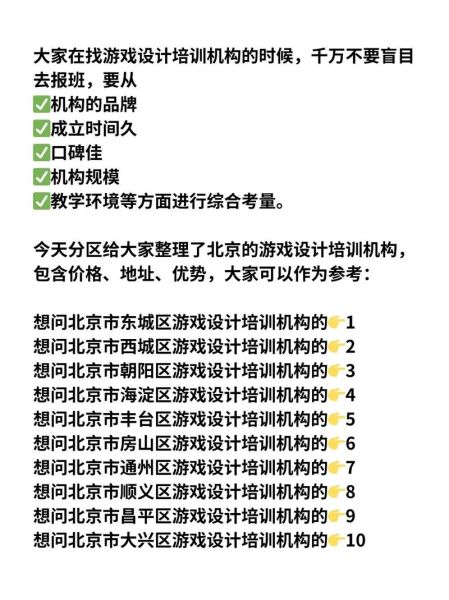 大家在找游戏设计培训机构的时候，千万不要盲目去报班，要从
✅机构的品牌
✅成立时间久
✅口碑佳
✅机构规模
✅教学环境等方面进行综合考量。

今天分区给大家整理了北京的游戏设计培训机构，包含价格、地址、优势，大家可以作为参考：

想问北京市东城区游戏设计培训机构的👉1
想问北京市西城区游戏设计培训机构的👉2
想问北京市朝阳区游戏设计培训机构的👉3
想问北京市海淀区游戏设计培训机构的👉4
想问北京市丰台区游戏设计培训机构的👉5
想问北京市房山区游戏设计培训机构的👉6
想问北京市通州区游戏设计培训机构的👉7
想问北京市顺义区游戏设计培训机构的👉8
想问北京市昌平区游戏设计培训机构的👉9
想问北京市大兴区游戏设计培训机构的👉10